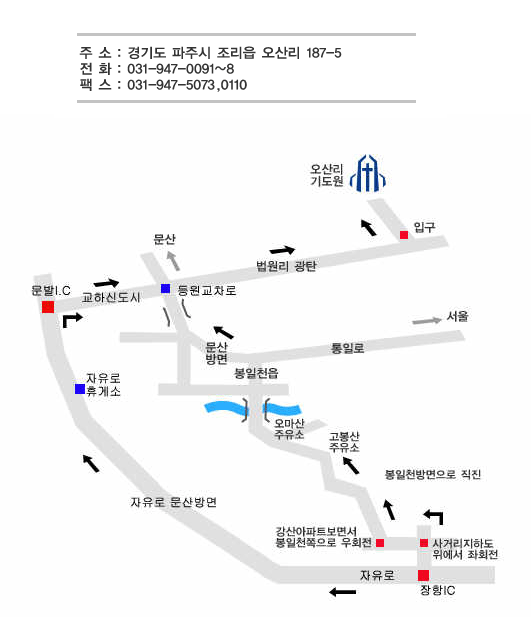 주 소 : 경기도 파주시 조리읍 오산리 187-5
전 화 : 031-947-0091~8
팩 스 : 031-947-5073,0110

오산리
기도원

입구

문산

법원리 광탄

문발I.C

교하신도시

등원교차로

서울

문산
방면

통일로

봉일천읍

자유로
휴게소

오마산
주유소

고봉산
주유소

봉일천방면으로 직진

자유로 문산방면

강산아파트보면서
봉일천쪽으로 우회전

사거리지하도
위에서 좌회전

자유로

장항IC